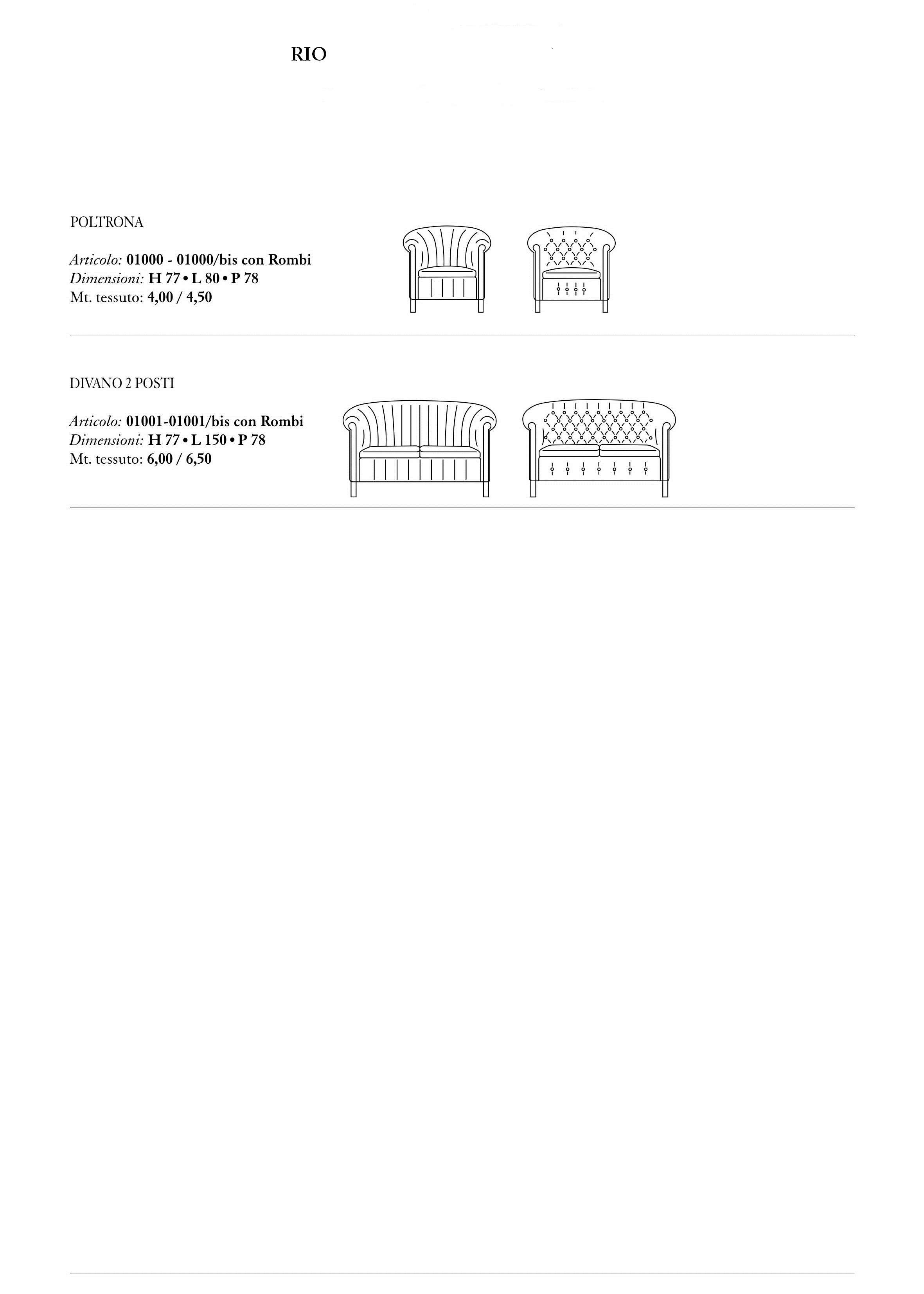 RIO

POLTRONA

Articolo: 01000 - 01000/bis con Rombi
Dimensioni: H 77 • L 80 • P 78
Mt. tessuto: 4,00 / 4,50

DIVANO 2 POSTI

Articolo: 01001-01001/bis con Rombi
Dimensioni: H 77 • L 150 • P 78
Mt. tessuto: 6,00 / 6,50